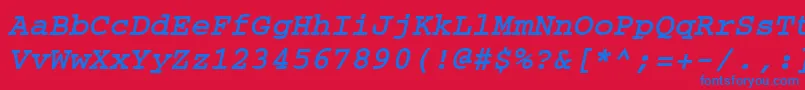 AaBbCcDdEeFfGgHhIiJjKkLlMmNnOoPpQqRrSsTtUu
VvWwXxYyZz1234567890(!@#$%?&[*^;=+-/.,
fontsforyou.com